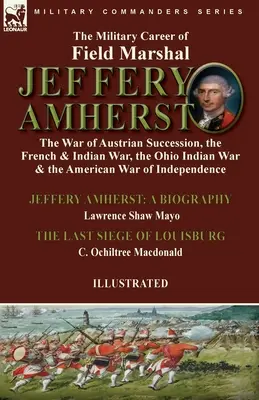 LEONAUR

MILITARY COMMANDERS SERIES

The Military Career of
Field Marshal
JEFFERY
AMHERST

The War of Austrian Succession, the French & Indian War, the Ohio Indian War & the American War of Independence

JEFFERY AMHERST: A BIOGRAPHY
Lawrence Shaw Mayo

THE LAST SIEGE OF LOUISBURG
C. Ochiltree Macdonald

ILLUSTRATED